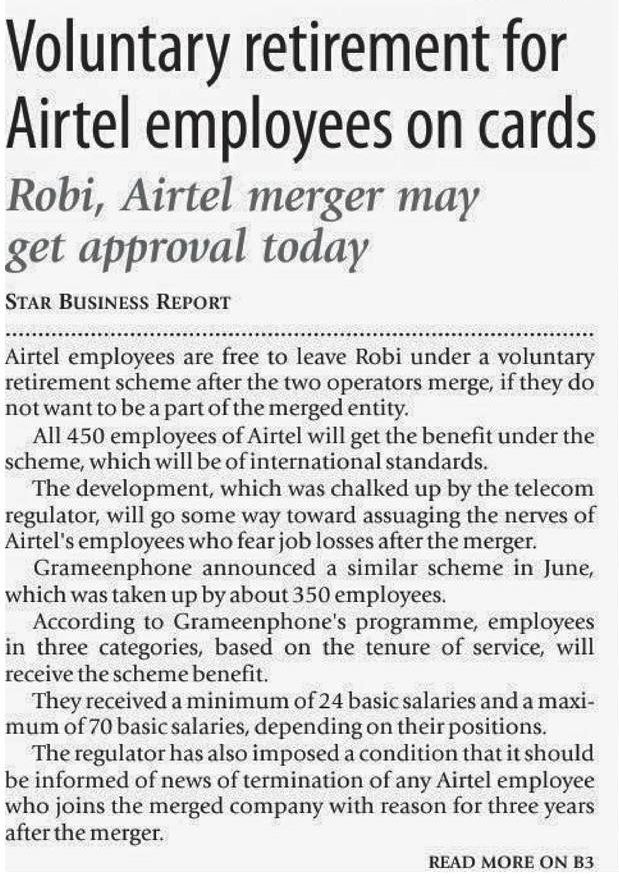 Voluntary retirement for Airtel employees on cards

Robi, Airtel merger may get approval today

STAR BUSINESS REPORT

Airtel employees are free to leave Robi under a voluntary retirement scheme after the two operators merge, if they do not want to be a part of the merged entity.

All 450 employees of Airtel will get the benefit under the scheme, which will be of international standards.

The development, which was chalked up by the telecom regulator, will go some way toward assuaging the nerves of Airtel's employees who fear job losses after the merger.

Grameenphone announced a similar scheme in June, which was taken up by about 350 employees.

According to Grameenphone's programme, employees in three categories, based on the tenure of service, will receive the scheme benefit.

They received a minimum of 24 basic salaries and a maximum of 70 basic salaries, depending on their positions.

The regulator has also imposed a condition that it should be informed of news of termination of any Airtel employee who joins the merged company with reason for three years after the merger.

READ MORE ON B3